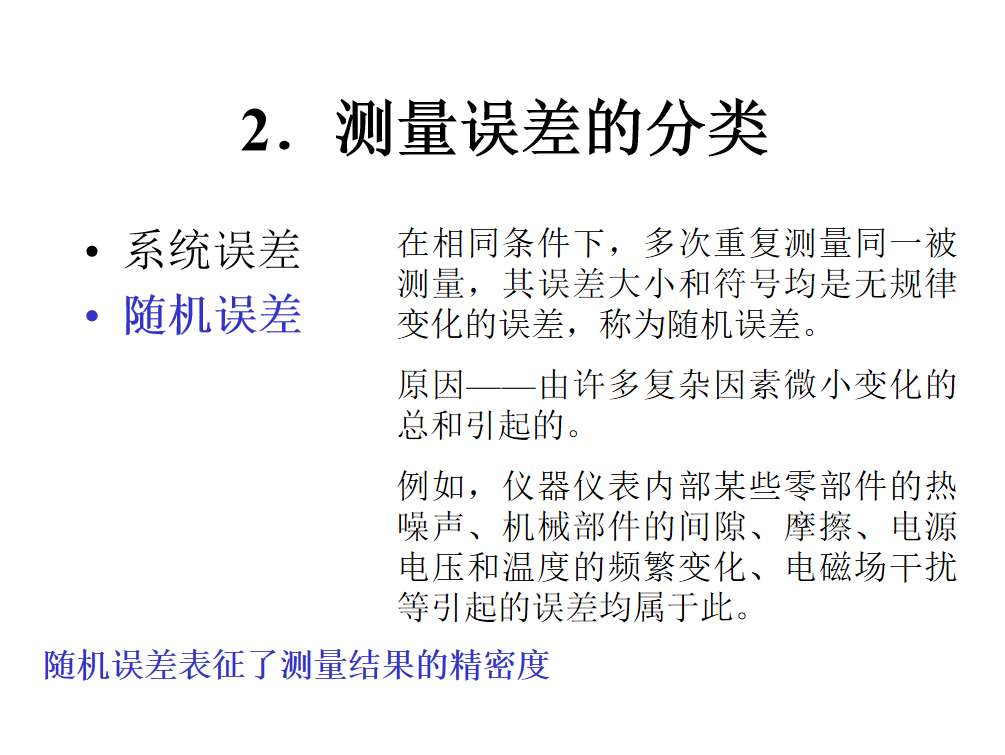 2．测量误差的分类

• 系统误差
• 随机误差

在相同条件下，多次重复测量同一被测量，其误差大小和符号均是无规律变化的误差，称为随机误差。

原因——由许多复杂因素微小变化的总和引起的。

例如，仪器仪表内部某些零部件的热噪声、机械部件的间隙、摩擦、电源电压和温度的频繁变化、电磁场干扰等引起的误差均属于此。

随机误差表征了测量结果的精密度